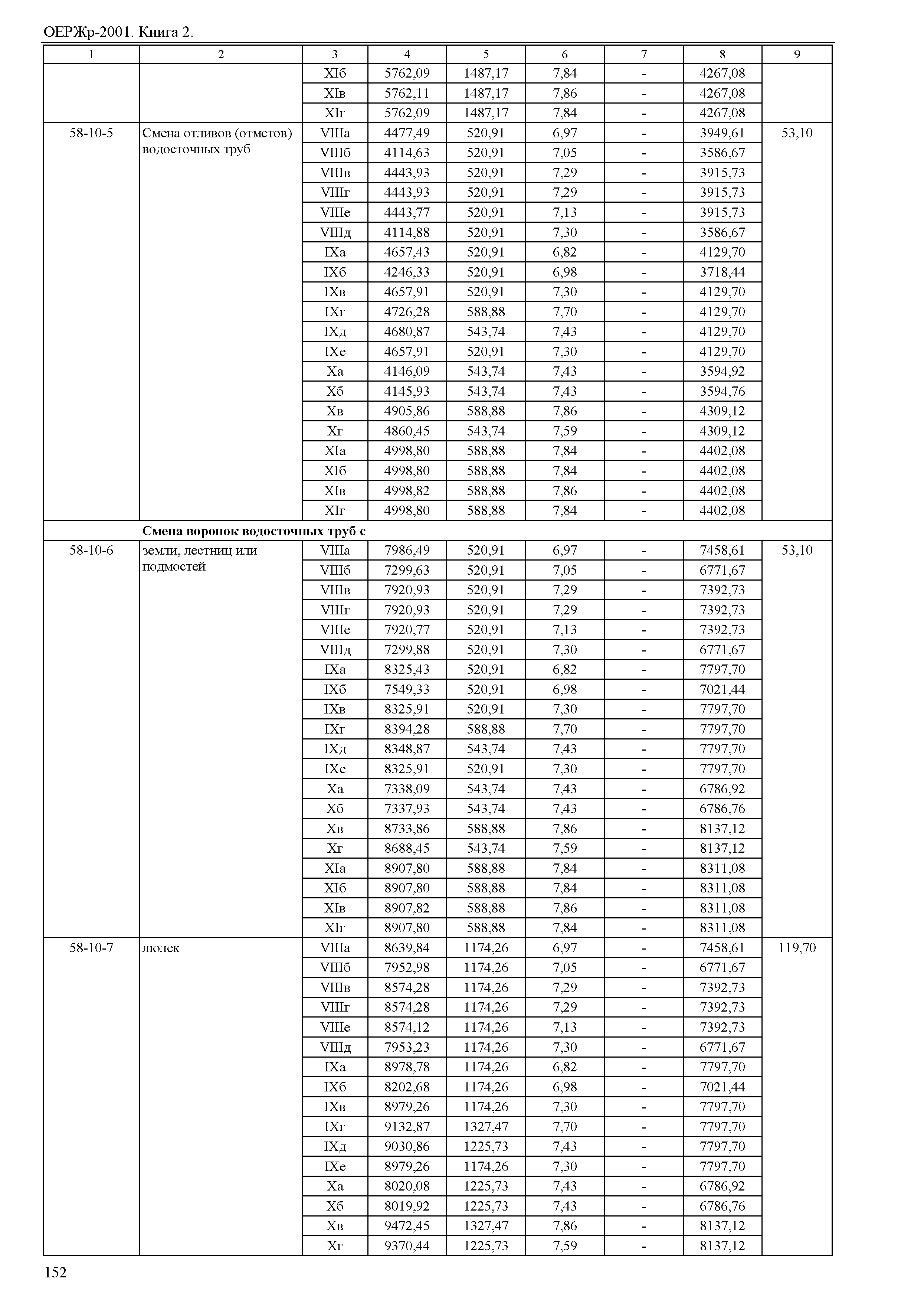 ОЕРЖр-2001. Книга 2.

| 1 | 2 | 3 | 4 | 5 | 6 | 7 | 8 | 9 |
|---|---|---|---|---|---|---|---|---|
| | | XIб | 5762,09 | 1487,17 | 7,84 | - | 4267,08 | |
| | | XIв | 5762,11 | 1487,17 | 7,86 | - | 4267,08 | |
| | | XIг | 5762,09 | 1487,17 | 7,84 | - | 4267,08 | |
| 58-10-5 | Смена отливов (отметов) водосточных труб | VIIIа | 4477,49 | 520,91 | 6,97 | - | 3949,61 | 53,10 |
| | | VIIIб | 4114,63 | 520,91 | 7,05 | - | 3586,67 | |
| | | VIIIв | 4443,93 | 520,91 | 7,29 | - | 3915,73 | |
| | | VIIIг | 4443,93 | 520,91 | 7,29 | - | 3915,73 | |
| | | VIIIе | 4443,77 | 520,91 | 7,13 | - | 3915,73 | |
| | | VIIIд | 4114,88 | 520,91 | 7,30 | - | 3586,67 | |
| | | IXа | 4657,43 | 520,91 | 6,82 | - | 4129,70 | |
| | | IXб | 4246,33 | 520,91 | 6,98 | - | 3718,44 | |
| | | IXв | 4657,91 | 520,91 | 7,30 | - | 4129,70 | |
| | | IXг | 4726,28 | 588,88 | 7,70 | - | 4129,70 | |
| | | IXд | 4680,87 | 543,74 | 7,43 | - | 4129,70 | |
| | | IXе | 4657,91 | 520,91 | 7,30 | - | 4129,70 | |
| | | Xа | 4146,09 | 543,74 | 7,43 | - | 3594,92 | |
| | | Xб | 4145,93 | 543,74 | 7,43 | - | 3594,76 | |
| | | Xв | 4905,86 | 588,88 | 7,86 | - | 4309,12 | |
| | | Xг | 4860,45 | 543,74 | 7,59 | - | 4309,12 | |
| | | XIа | 4998,80 | 588,88 | 7,84 | - | 4402,08 | |
| | | XIб | 4998,80 | 588,88 | 7,84 | - | 4402,08 | |
| | | XIв | 4998,82 | 588,88 | 7,86 | - | 4402,08 | |
| | | XIг | 4998,80 | 588,88 | 7,84 | - | 4402,08 | |
| | **Смена воронок водосточных труб с** | | | | | | | |
| 58-10-6 | земли, лестниц или подмостей | VIIIа | 7986,49 | 520,91 | 6,97 | - | 7458,61 | 53,10 |
| | | VIIIб | 7299,63 | 520,91 | 7,05 | - | 6771,67 | |
| | | VIIIв | 7920,93 | 520,91 | 7,29 | - | 7392,73 | |
| | | VIIIг | 7920,93 | 520,91 | 7,29 | - | 7392,73 | |
| | | VIIIе | 7920,77 | 520,91 | 7,13 | - | 7392,73 | |
| | | VIIIд | 7299,88 | 520,91 | 7,30 | - | 6771,67 | |
| | | IXа | 8325,43 | 520,91 | 6,82 | - | 7797,70 | |
| | | IXб | 7549,33 | 520,91 | 6,98 | - | 7021,44 | |
| | | IXв | 8325,91 | 520,91 | 7,30 | - | 7797,70 | |
| | | IXг | 8394,28 | 588,88 | 7,70 | - | 7797,70 | |
| | | IXд | 8348,87 | 543,74 | 7,43 | - | 7797,70 | |
| | | IXе | 8325,91 | 520,91 | 7,30 | - | 7797,70 | |
| | | Xа | 7338,09 | 543,74 | 7,43 | - | 6786,92 | |
| | | Xб | 7337,93 | 543,74 | 7,43 | - | 6786,76 | |
| | | Xв | 8733,86 | 588,88 | 7,86 | - | 8137,12 | |
| | | Xг | 8688,45 | 543,74 | 7,59 | - | 8137,12 | |
| | | XIа | 8907,80 | 588,88 | 7,84 | - | 8311,08 | |
| | | XIб | 8907,80 | 588,88 | 7,84 | - | 8311,08 | |
| | | XIв | 8907,82 | 588,88 | 7,86 | - | 8311,08 | |
| | | XIг | 8907,80 | 588,88 | 7,84 | - | 8311,08 | |
| 58-10-7 | люлек | VIIIа | 8639,84 | 1174,26 | 6,97 | - | 7458,61 | 119,70 |
| | | VIIIб | 7952,98 | 1174,26 | 7,05 | - | 6771,67 | |
| | | VIIIв | 8574,28 | 1174,26 | 7,29 | - | 7392,73 | |
| | | VIIIг | 8574,28 | 1174,26 | 7,29 | - | 7392,73 | |
| | | VIIIе | 8574,12 | 1174,26 | 7,13 | - | 7392,73 | |
| | | VIIIд | 7953,23 | 1174,26 | 7,30 | - | 6771,67 | |
| | | IXа | 8978,78 | 1174,26 | 6,82 | - | 7797,70 | |
| | | IXб | 8202,68 | 1174,26 | 6,98 | - | 7021,44 | |
| | | IXв | 8979,26 | 1174,26 | 7,30 | - | 7797,70 | |
| | | IXг | 9132,87 | 1327,47 | 7,70 | - | 7797,70 | |
| | | IXд | 9030,86 | 1225,73 | 7,43 | - | 7797,70 | |
| | | IXе | 8979,26 | 1174,26 | 7,30 | - | 7797,70 | |
| | | Xа | 8020,08 | 1225,73 | 7,43 | - | 6786,92 | |
| | | Xб | 8019,92 | 1225,73 | 7,43 | - | 6786,76 | |
| | | Xв | 9472,45 | 1327,47 | 7,86 | - | 8137,12 | |
| | | Xг | 9370,44 | 1225,73 | 7,59 | - | 8137,12 | |

152